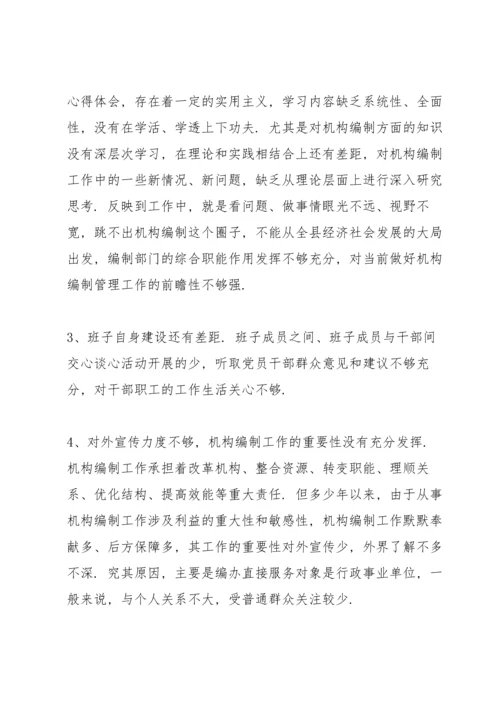 心得体会，存在着一定的实用主义，学习内容缺乏系统性、全面性，没有在学活、学透上下功夫．尤其是对机构编制方面的知识没有深层次学习，在理论和实践相结合上还有差距，对机构编制工作中的一些新情况、新问题，缺乏从理论层面上进行深入研究思考．反映到工作中，就是看问题、做事情眼光不远、视野不宽，跳不出机构编制这个圈子，不能从全县经济社会发展的大局出发，编制部门的综合职能作用发挥不够充分，对当前做好机构编制管理工作的前瞻性不够强．

3、班子自身建设还有差距．班子成员之间、班子成员与干部间交心谈心活动开展的少，听取党员干部群众意见和建议不够充分，对干部职工的工作生活关心不够．

4、对外宣传力度不够，机构编制工作的重要性没有充分发挥．机构编制工作承担着改革机构、整合资源、转变职能、理顺关系、优化结构、提高效能等重大责任．但多少年以来，由于从事机构编制工作涉及利益的重大性和敏感性，机构编制工作默默奉献多、后方保障多，其工作的重要性对外宣传少，外界了解不多不深．究其原因，主要是编办直接服务对象是行政事业单位，一般来说，与个人关系不大，受普通群众关注较少．